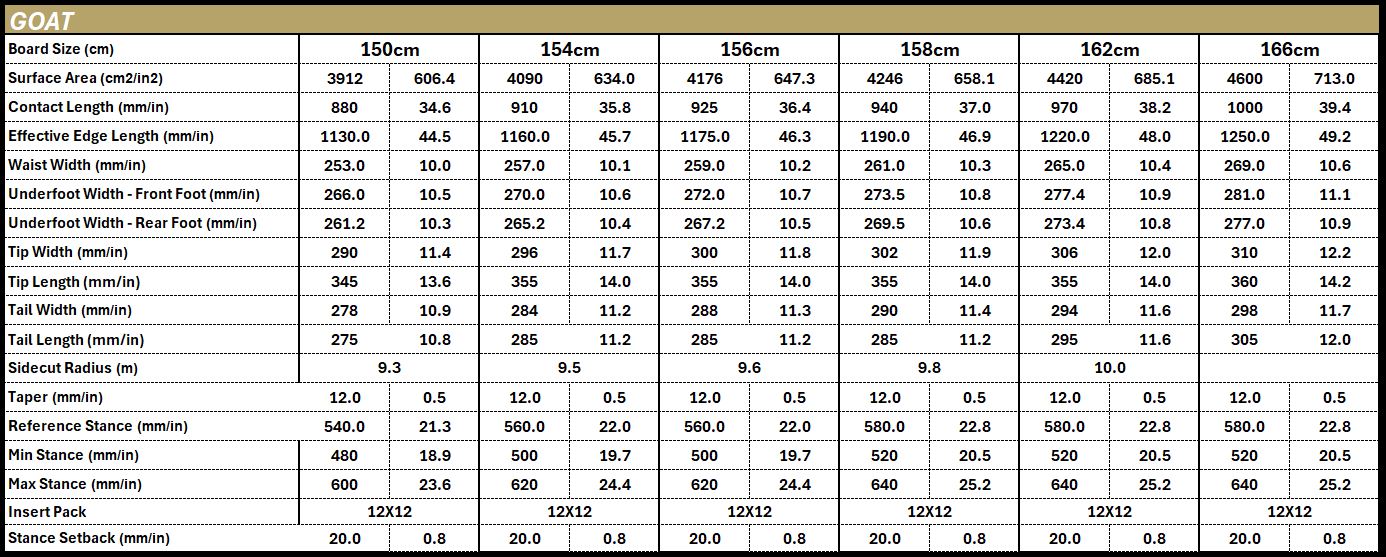 GOAT

| Board Size (cm) | 150cm | | 154cm | | 156cm | | 158cm | | 162cm | | 166cm | |
|---|---|---|---|---|---|---|---|---|---|---|---|---|
| Surface Area (cm2/in2) | 3912 | 606.4 | 4090 | 634.0 | 4176 | 647.3 | 4246 | 658.1 | 4420 | 685.1 | 4600 | 713.0 |
| Contact Length (mm/in) | 880 | 34.6 | 910 | 35.8 | 925 | 36.4 | 940 | 37.0 | 970 | 38.2 | 1000 | 39.4 |
| Effective Edge Length (mm/in) | 1130.0 | 44.5 | 1160.0 | 45.7 | 1175.0 | 46.3 | 1190.0 | 46.9 | 1220.0 | 48.0 | 1250.0 | 49.2 |
| Waist Width (mm/in) | 253.0 | 10.0 | 257.0 | 10.1 | 259.0 | 10.2 | 261.0 | 10.3 | 265.0 | 10.4 | 269.0 | 10.6 |
| Underfoot Width - Front Foot (mm/in) | 266.0 | 10.5 | 270.0 | 10.6 | 272.0 | 10.7 | 273.5 | 10.8 | 277.4 | 10.9 | 281.0 | 11.1 |
| Underfoot Width - Rear Foot (mm/in) | 261.2 | 10.3 | 265.2 | 10.4 | 267.2 | 10.5 | 269.5 | 10.6 | 273.4 | 10.8 | 277.0 | 10.9 |
| Tip Width (mm/in) | 290 | 11.4 | 296 | 11.7 | 300 | 11.8 | 302 | 11.9 | 306 | 12.0 | 310 | 12.2 |
| Tip Length (mm/in) | 345 | 13.6 | 355 | 14.0 | 355 | 14.0 | 355 | 14.0 | 355 | 14.0 | 360 | 14.2 |
| Tail Width (mm/in) | 278 | 10.9 | 284 | 11.2 | 288 | 11.3 | 290 | 11.4 | 294 | 11.6 | 298 | 11.7 |
| Tail Length (mm/in) | 275 | 10.8 | 285 | 11.2 | 285 | 11.2 | 285 | 11.2 | 295 | 11.6 | 305 | 12.0 |
| Sidecut Radius (m) | 9.3 | | 9.5 | | 9.6 | | 9.8 | | 10.0 | | | |
| Taper (mm/in) | 12.0 | 0.5 | 12.0 | 0.5 | 12.0 | 0.5 | 12.0 | 0.5 | 12.0 | 0.5 | 12.0 | 0.5 |
| Reference Stance (mm/in) | 540.0 | 21.3 | 560.0 | 22.0 | 560.0 | 22.0 | 580.0 | 22.8 | 580.0 | 22.8 | 580.0 | 22.8 |
| Min Stance (mm/in) | 480 | 18.9 | 500 | 19.7 | 500 | 19.7 | 520 | 20.5 | 520 | 20.5 | 520 | 20.5 |
| Max Stance (mm/in) | 600 | 23.6 | 620 | 24.4 | 620 | 24.4 | 640 | 25.2 | 640 | 25.2 | 640 | 25.2 |
| Insert Pack | 12X12 | | 12X12 | | 12X12 | | 12X12 | | 12X12 | | 12X12 | |
| Stance Setback (mm/in) | 20.0 | 0.8 | 20.0 | 0.8 | 20.0 | 0.8 | 20.0 | 0.8 | 20.0 | 0.8 | 20.0 | 0.8 |